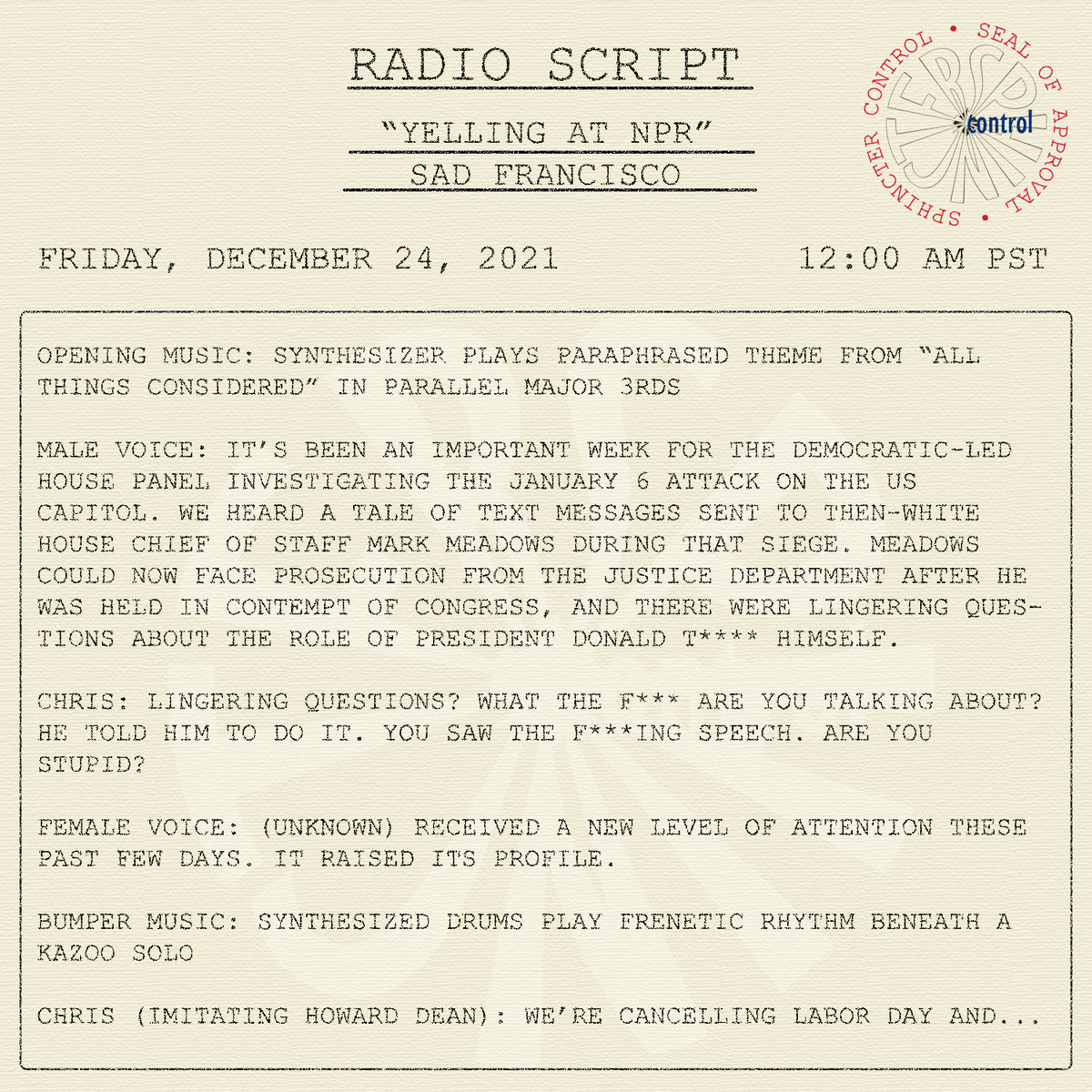 RADIO SCRIPT

"YELLING AT NPR"

SAD FRANCISCO

SPHINCTER CONTROL • SEAL OF APPROVAL •

control

FRIDAY, DECEMBER 24, 2021

12:00 AM PST

OPENING MUSIC: SYNTHESIZER PLAYS PARAPHRASED THEME FROM "ALL THINGS CONSIDERED" IN PARALLEL MAJOR 3RDS

MALE VOICE: IT'S BEEN AN IMPORTANT WEEK FOR THE DEMOCRATIC-LED HOUSE PANEL INVESTIGATING THE JANUARY 6 ATTACK ON THE US CAPITOL. WE HEARD A TALE OF TEXT MESSAGES SENT TO THEN-WHITE HOUSE CHIEF OF STAFF MARK MEADOWS DURING THAT SIEGE. MEADOWS COULD NOW FACE PROSECUTION FROM THE JUSTICE DEPARTMENT AFTER HE WAS HELD IN CONTEMPT OF CONGRESS, AND THERE WERE LINGERING QUESTIONS ABOUT THE ROLE OF PRESIDENT DONALD T**** HIMSELF.

CHRIS: LINGERING QUESTIONS? WHAT THE F*** ARE YOU TALKING ABOUT? HE TOLD HIM TO DO IT. YOU SAW THE F***ING SPEECH. ARE YOU STUPID?

FEMALE VOICE: (UNKNOWN) RECEIVED A NEW LEVEL OF ATTENTION THESE PAST FEW DAYS. IT RAISED ITS PROFILE.

BUMPER MUSIC: SYNTHESIZED DRUMS PLAY FRENETIC RHYTHM BENEATH A KAZOO SOLO

CHRIS (IMITATING HOWARD DEAN): WE'RE CANCELLING LABOR DAY AND...